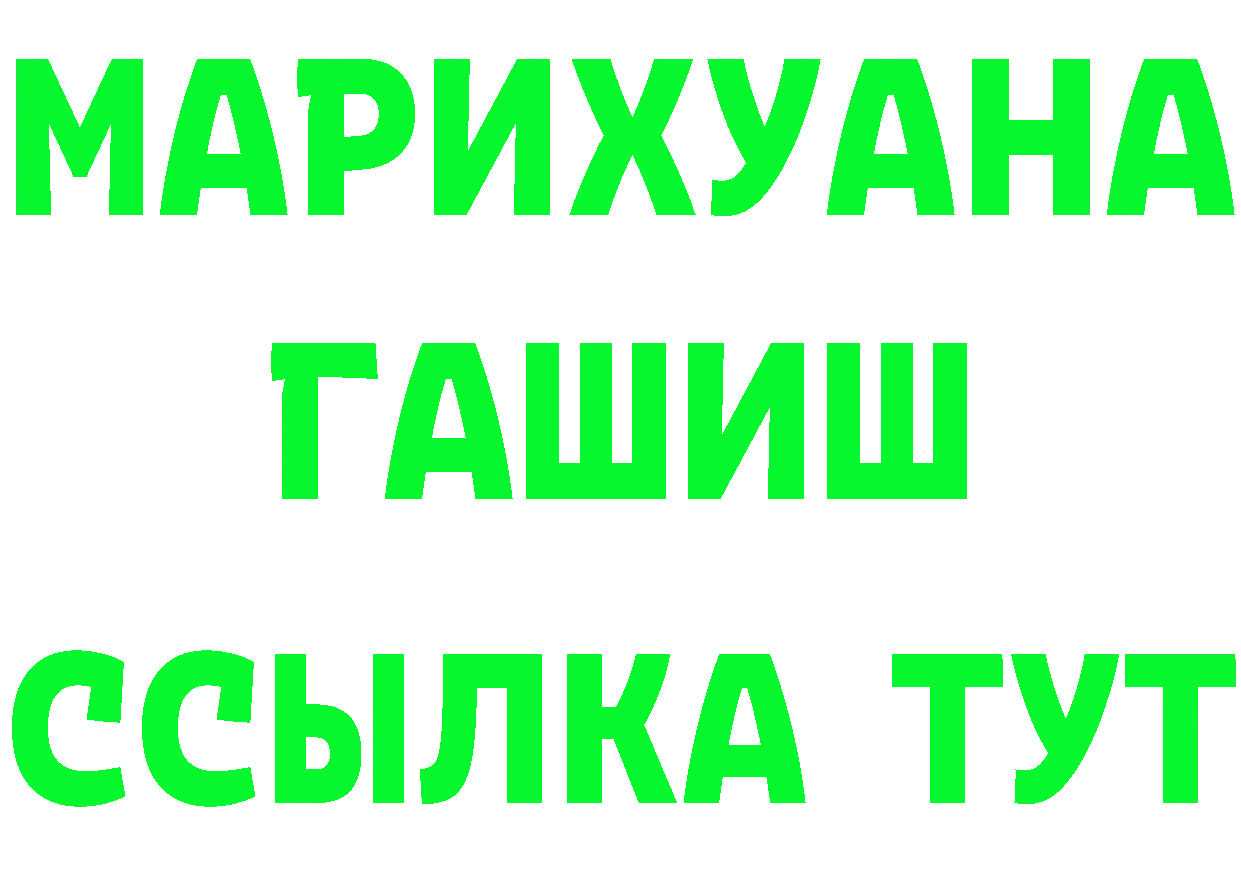 МАРИХУАНА
ГАШИШ
ССЫЛКА ТУТ